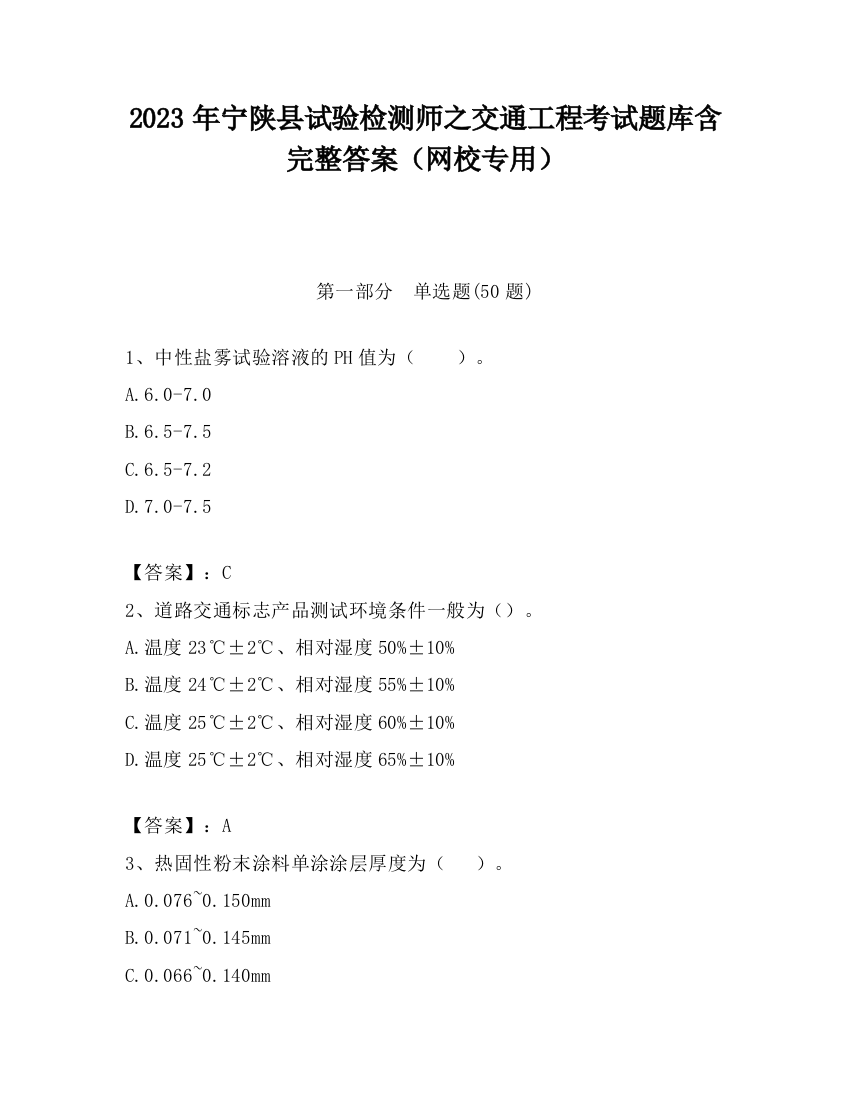 2023 年宁陕县试验检测师之交通工程考试题库含完整答案（网校专用）

第一部分　单选题(50 题)

1、中性盐雾试验溶液的 PH 值为（　　）。

A.6.0-7.0

B.6.5-7.5

C.6.5-7.2

D.7.0-7.5

【答案】：C

2、道路交通标志产品测试环境条件一般为（）。

A.温度 23℃±2℃、相对湿度 50%±10%

B.温度 24℃±2℃、相对湿度 55%±10%

C.温度 25℃±2℃、相对湿度 60%±10%

D.温度 25℃±2℃、相对湿度 65%±10%

【答案】：A

3、热固性粉末涂料单涂涂层厚度为（　　）。

A.0.076~0.150mm

B.0.071~0.145mm

C.0.066~0.140mm